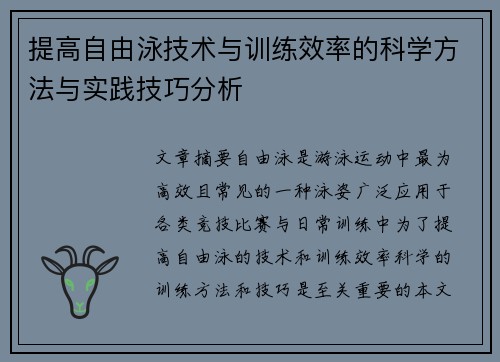 提高自由泳技术与训练效率的科学方法与实践技巧分析

文章摘要自由泳是游泳运动中最为高效且常见的一种泳姿广泛应用于各类竞技比赛与日常训练中为了提高自由泳的技术和训练效率科学的训练方法和技巧是至关重要的本文